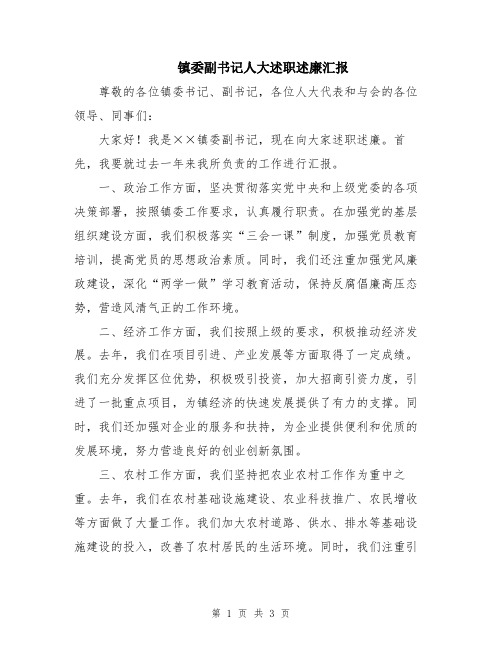 镇委副书记人大述职述廉汇报

尊敬的各位镇委书记、副书记，各位人大代表和与会的各位领导、同事们：

大家好！我是××镇委副书记，现在向大家述职述廉。首先，我要就过去一年来我所负责的工作进行汇报。

一、政治工作方面，坚决贯彻落实党中央和上级党委的各项决策部署，按照镇委工作要求，认真履行职责。在加强党的基层组织建设方面，我们积极落实“三会一课”制度，加强党员教育培训，提高党员的思想政治素质。同时，我们还注重加强党风廉政建设，深化“两学一做”学习教育活动，保持反腐倡廉高压态势，营造风清气正的工作环境。

二、经济工作方面，我们按照上级的要求，积极推动经济发展。去年，我们在项目引进、产业发展等方面取得了一定成绩。我们充分发挥区位优势，积极吸引投资，加大招商引资力度，引进了一批重点项目，为镇经济的快速发展提供了有力的支撑。同时，我们还加强对企业的服务和扶持，为企业提供便利和优质的发展环境，努力营造良好的创业创新氛围。

三、农村工作方面，我们坚持把农业农村工作作为重中之重。去年，我们在农村基础设施建设、农业科技推广、农民增收等方面做了大量工作。我们加大农村道路、供水、排水等基础设施建设的投入，改善了农村居民的生活环境。同时，我们注重引

第 1 页 共 3 页